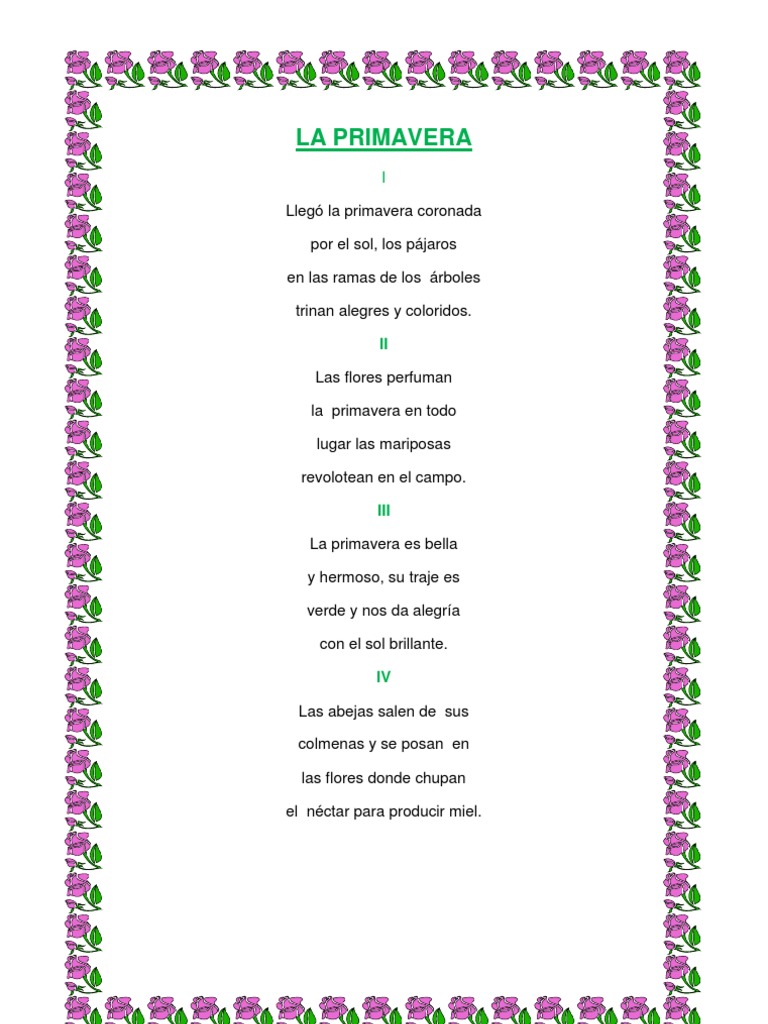 LA PRIMAVERA

I

Llegó la primavera coronada
por el sol, los pájaros
en las ramas de los árboles
trinan alegres y coloridos.

II

Las flores perfuman
la primavera en todo
lugar las mariposas
revolotean en el campo.

III

La primavera es bella
y hermoso, su traje es
verde y nos da alegría
con el sol brillante.

IV

Las abejas salen de sus
colmenas y se posan en
las flores donde chupan
el néctar para producir miel.